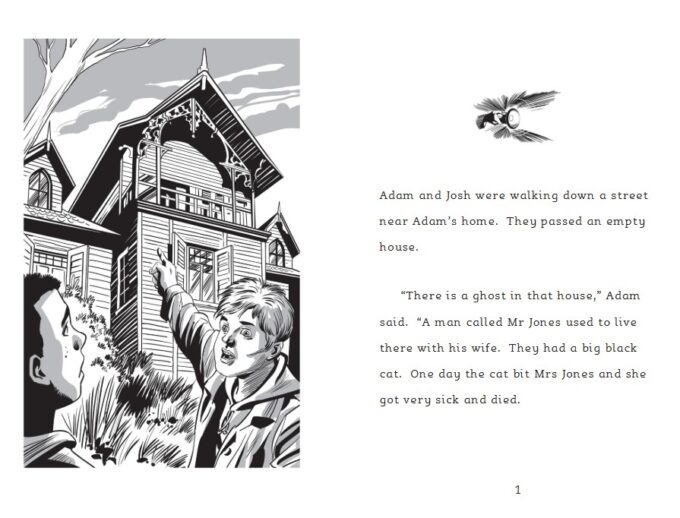 Adam and Josh were walking down a street near Adam's home. They passed an empty house.

"There is a ghost in that house," Adam said. "A man called Mr Jones used to live there with his wife. They had a big black cat. One day the cat bit Mrs Jones and she got very sick and died.

1